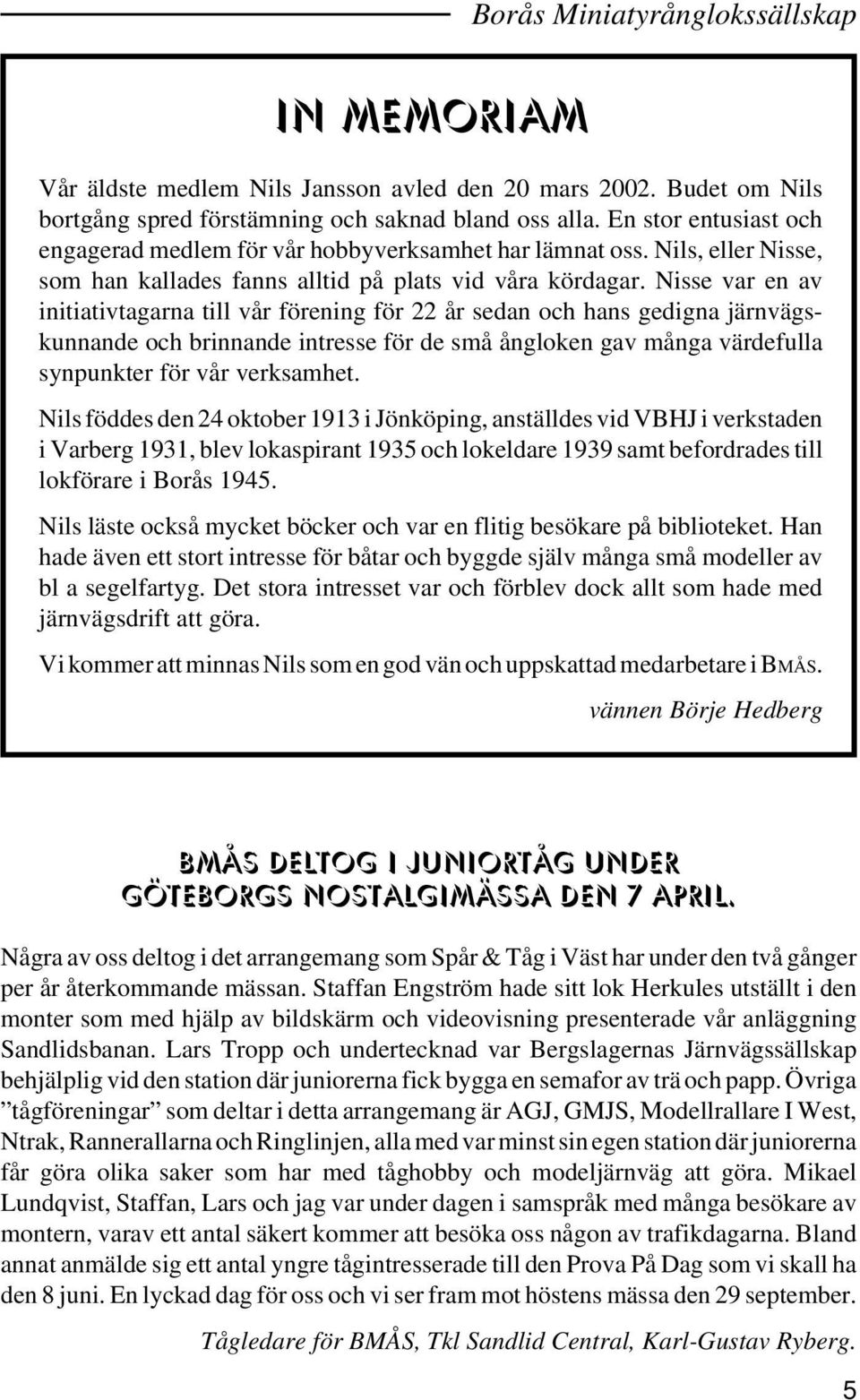 Borås Miniatyrånglokssällskap

IN MEMORIAM

Vår äldste medlem Nils Jansson avled den 20 mars 2002. Budet om Nils bortgång spred förstämning och saknad bland oss alla. En stor entusiast och engagerad medlem för vår hobbyverksamhet har lämnat oss. Nils, eller Nisse, som han kallades fanns alltid på plats vid våra kördagar. Nisse var en av initiativtagarna till vår förening för 22 år sedan och hans gedigna järnvägskunnande och brinnande intresse för de små ångloken gav många värdefulla synpunkter för vår verksamhet.

Nils föddes den 24 oktober 1913 i Jönköping, anställdes vid VBHJ i verkstaden i Varberg 1931, blev lokaspirant 1935 och lokeldare 1939 samt befordrades till lokförare i Borås 1945.

Nils läste också mycket böcker och var en flitig besökare på biblioteket. Han hade även ett stort intresse för båtar och byggde själv många små modeller av bl a segelfartyg. Det stora intresset var och förblev dock allt som hade med järnvägsdrift att göra.

Vi kommer att minnas Nils som en god vän och uppskattad medarbetare i BMÅS.

vännen Börje Hedberg

BMÅS DELTOG I JUNIORTÅG UNDER GÖTEBORGS NOSTALGIMÄSSA DEN 7 APRIL.

Några av oss deltog i det arrangemang som Spår & Tåg i Väst har under den två gånger per år återkommande mässan. Staffan Engström hade sitt lok Herkules utställt i den monter som med hjälp av bildskärm och videovisning presenterade vår anläggning Sandlidsbanan. Lars Tropp och undertecknad var Bergslagernas Järnvägssällskap behjälplig vid den station där juniorerna fick bygga en semafor av trä och papp. Övriga ”tågföreningar” som deltar i detta arrangemang är AGJ, GMJS, Modellrallare I West, Ntrak, Rannerallarna och Ringlinjen, alla med var minst sin egen station där juniorerna får göra olika saker som har med tåghobby och modeljärnväg att göra. Mikael Lundqvist, Staffan, Lars och jag var under dagen i samspråk med många besökare av montern, varav ett antal säkert kommer att besöka oss någon av trafikdagarna. Bland annat anmälde sig ett antal yngre tågintresserade till den Prova På Dag som vi skall ha den 8 juni. En lyckad dag för oss och vi ser fram mot höstens mässa den 29 september.

Tågledare för BMÅS, Tkl Sandlid Central, Karl-Gustav Ryberg.

5